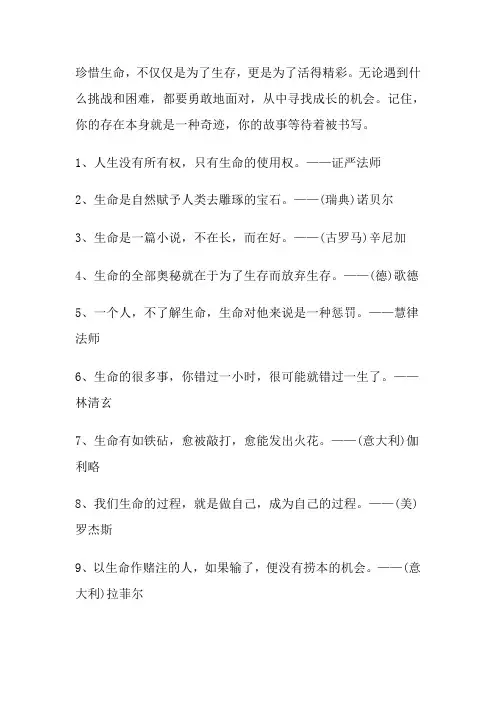 珍惜生命，不仅仅是为了生存，更是为了活得精彩。无论遇到什么挑战和困难，都要勇敢地面对，从中寻找成长的机会。记住，你的存在本身就是一种奇迹，你的故事等待着被书写。

1、人生没有所有权，只有生命的使用权。——证严法师

2、生命是自然赋予人类去雕琢的宝石。——(瑞典)诺贝尔

3、生命是一篇小说，不在长，而在好。——(古罗马)辛尼加

4、生命的全部奥秘就在于为了生存而放弃生存。——(德)歌德

5、一个人，不了解生命，生命对他来说是一种惩罚。——慧律法师

6、生命的很多事，你错过一小时，很可能就错过一生了。——林清玄

7、生命有如铁砧，愈被敲打，愈能发出火花。——(意大利)伽利略

8、我们生命的过程，就是做自己，成为自己的过程。——(美)罗杰斯

9、以生命作赌注的人，如果输了，便没有捞本的机会。——(意大利)拉菲尔